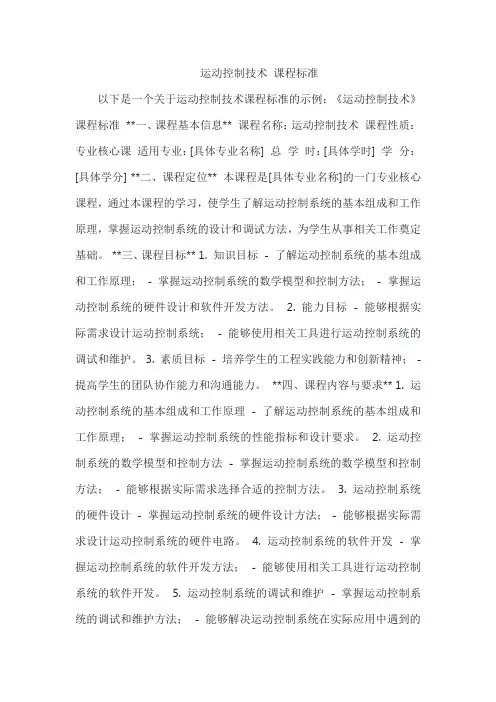 运动控制技术 课程标准

以下是一个关于运动控制技术课程标准的示例：《运动控制技术》课程标准 **一、课程基本信息** 课程名称：运动控制技术 课程性质：专业核心课 适用专业：[具体专业名称] 总 学 时：[具体学时] 学 分：[具体学分] **二、课程定位** 本课程是[具体专业名称]的一门专业核心课程，通过本课程的学习，使学生了解运动控制系统的基本组成和工作原理，掌握运动控制系统的设计和调试方法，为学生从事相关工作奠定基础。 **三、课程目标** 1. 知识目标 - 了解运动控制系统的基本组成和工作原理； - 掌握运动控制系统的数学模型和控制方法； - 掌握运动控制系统的硬件设计和软件开发方法。 2. 能力目标 - 能够根据实际需求设计运动控制系统； - 能够使用相关工具进行运动控制系统的调试和维护。 3. 素质目标 - 培养学生的工程实践能力和创新精神； - 提高学生的团队协作能力和沟通能力。 **四、课程内容与要求** 1. 运动控制系统的基本组成和工作原理 - 了解运动控制系统的基本组成和工作原理； - 掌握运动控制系统的性能指标和设计要求。 2. 运动控制系统的数学模型和控制方法 - 掌握运动控制系统的数学模型和控制方法； - 能够根据实际需求选择合适的控制方法。 3. 运动控制系统的硬件设计 - 掌握运动控制系统的硬件设计方法； - 能够根据实际需求设计运动控制系统的硬件电路。 4. 运动控制系统的软件开发 - 掌握运动控制系统的软件开发方法； - 能够使用相关工具进行运动控制系统的软件开发。 5. 运动控制系统的调试和维护 - 掌握运动控制系统的调试和维护方法； - 能够解决运动控制系统在实际应用中遇到的